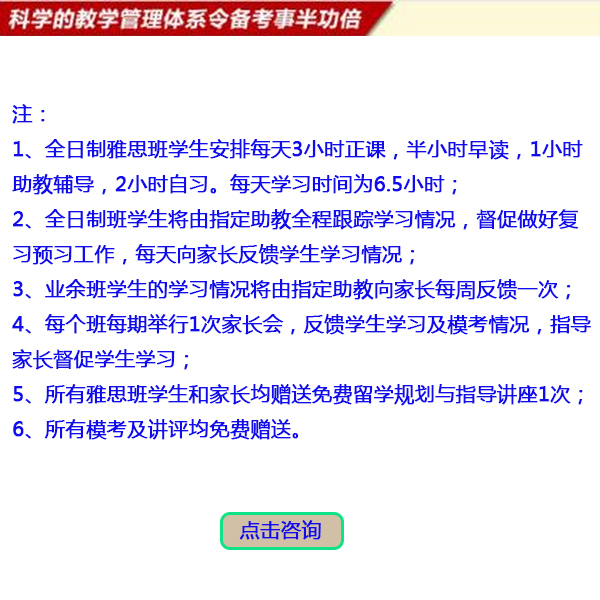 科学的教学管理体系令备考事半功倍

注：

1、全日制雅思班学生安排每天3小时正课，半小时早读，1小时助教辅导，2小时自习。每天学习时间为6.5小时；

2、全日制班学生将由指定助教全程跟踪学习情况，督促做好复习预习工作，每天向家长反馈学生学习情况；

3、业余班学生的学习情况将由指定助教向家长每周反馈一次；

4、每个班每期举行1次家长会，反馈学生学习及模考情况，指导家长督促学生学习；

5、所有雅思班学生和家长均赠送免费留学规划与指导讲座1次；

6、所有模考及讲评均免费赠送。

点击咨询